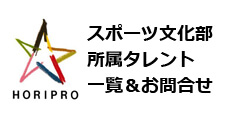 HORIPRO

スポーツ文化部
所属タレント
一覧＆お問合せ